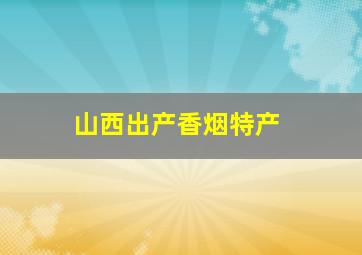 山西出产香烟特产